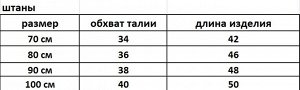 штаны

| размер | обхват талии | длина изделия |
|---|---|---|
| 70 см | 34 | 42 |
| 80 см | 36 | 46 |
| 90 см | 38 | 48 |
| 100 см | 40 | 50 |